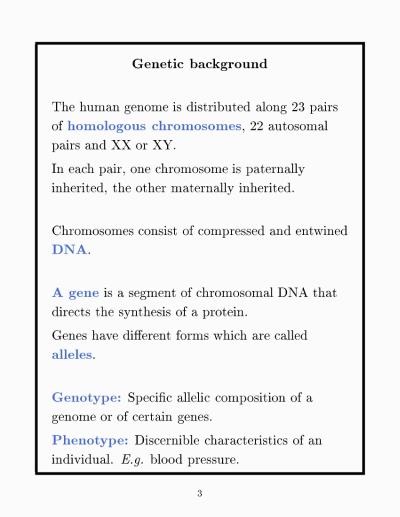 Genetic background

The human genome is distributed along 23 pairs of homologous chromosomes, 22 autosomal pairs and XX or XY.

In each pair, one chromosome is paternally inherited, the other maternally inherited.

Chromosomes consist of compressed and entwined DNA.

A gene is a segment of chromosomal DNA that directs the synthesis of a protein.

Genes have different forms which are called alleles.

Genotype: Specific allelic composition of a genome or of certain genes.

Phenotype: Discernible characteristics of an individual. E.g. blood pressure.

3